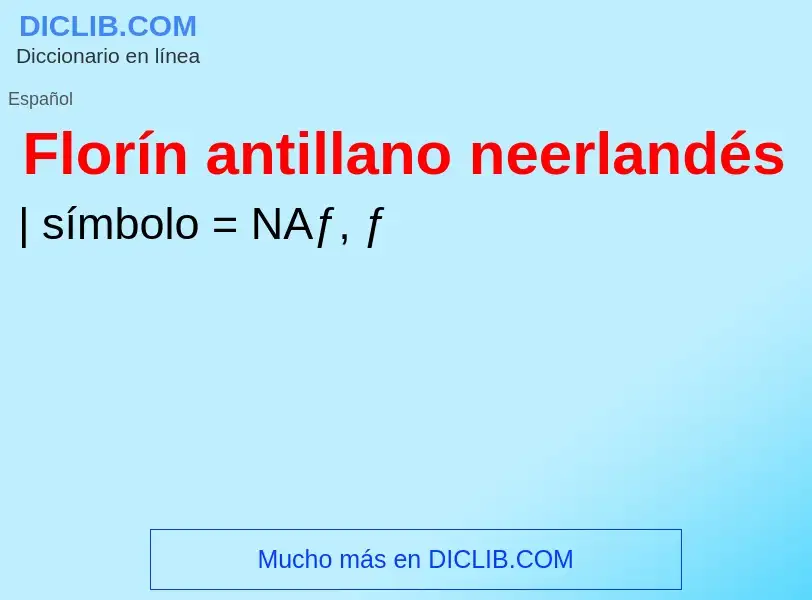 DICLIB.COM
Diccionario en línea

Español

Florín antillano neerlandés

| símbolo = NAƒ, ƒ

Mucho más en DICLIB.COM